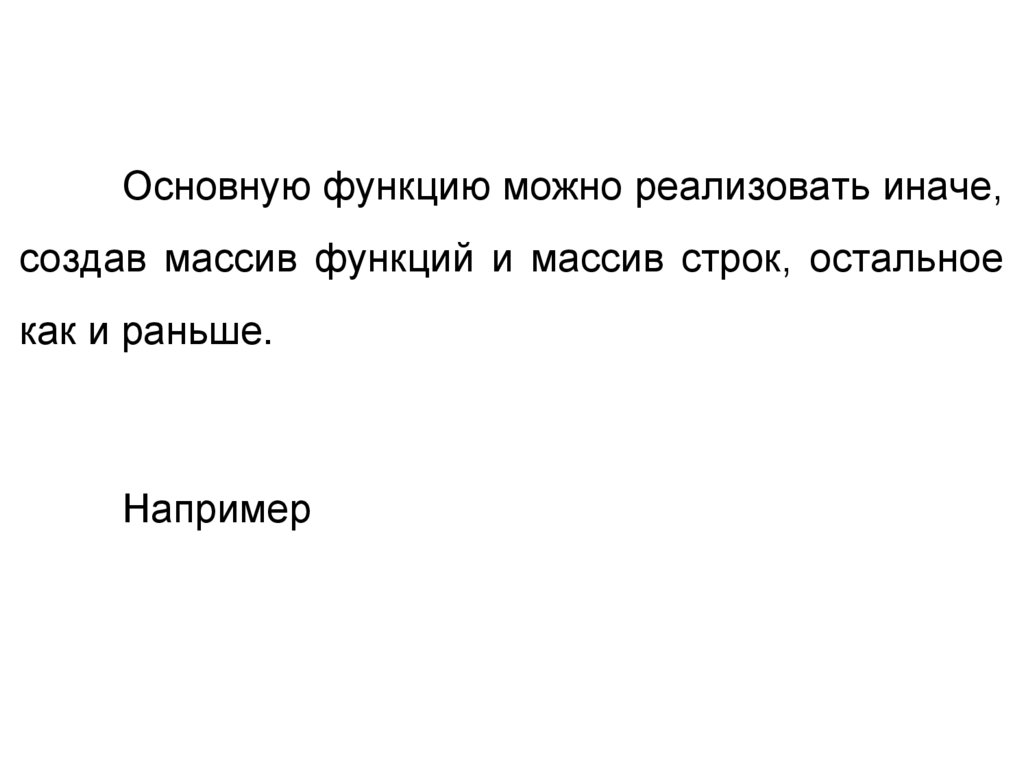 Основную функцию можно реализовать иначе, создав массив функций и массив строк, остальное как и раньше.

Например